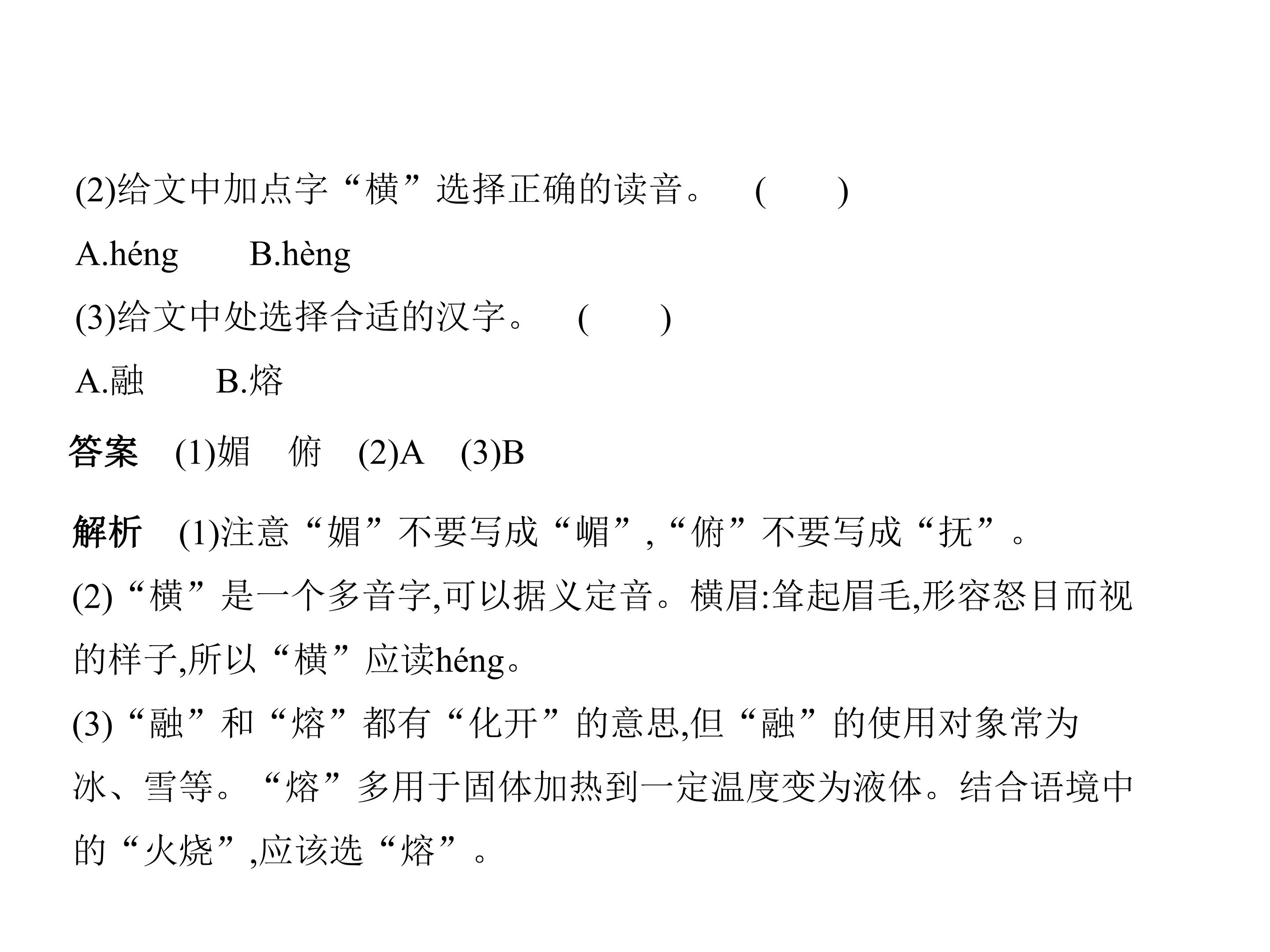 (2)给文中加点字“横”选择正确的读音。 (　　)

A.héng B.hèng

(3)给文中处选择合适的汉字。 (　　)

A.融 B.熔

答案 (1)媚 俯 (2)A (3)B

解析 (1)注意“媚”不要写成“嵋”,“俯”不要写成“抚”。

(2)“横”是一个多音字,可以据义定音。横眉:耸起眉毛,形容怒目而视的样子,所以“横”应读héng。

(3)“融”和“熔”都有“化开”的意思,但“融”的使用对象常为冰、雪等。“熔”多用于固体加热到一定温度变为液体。结合语境中的“火烧”,应该选“熔”。